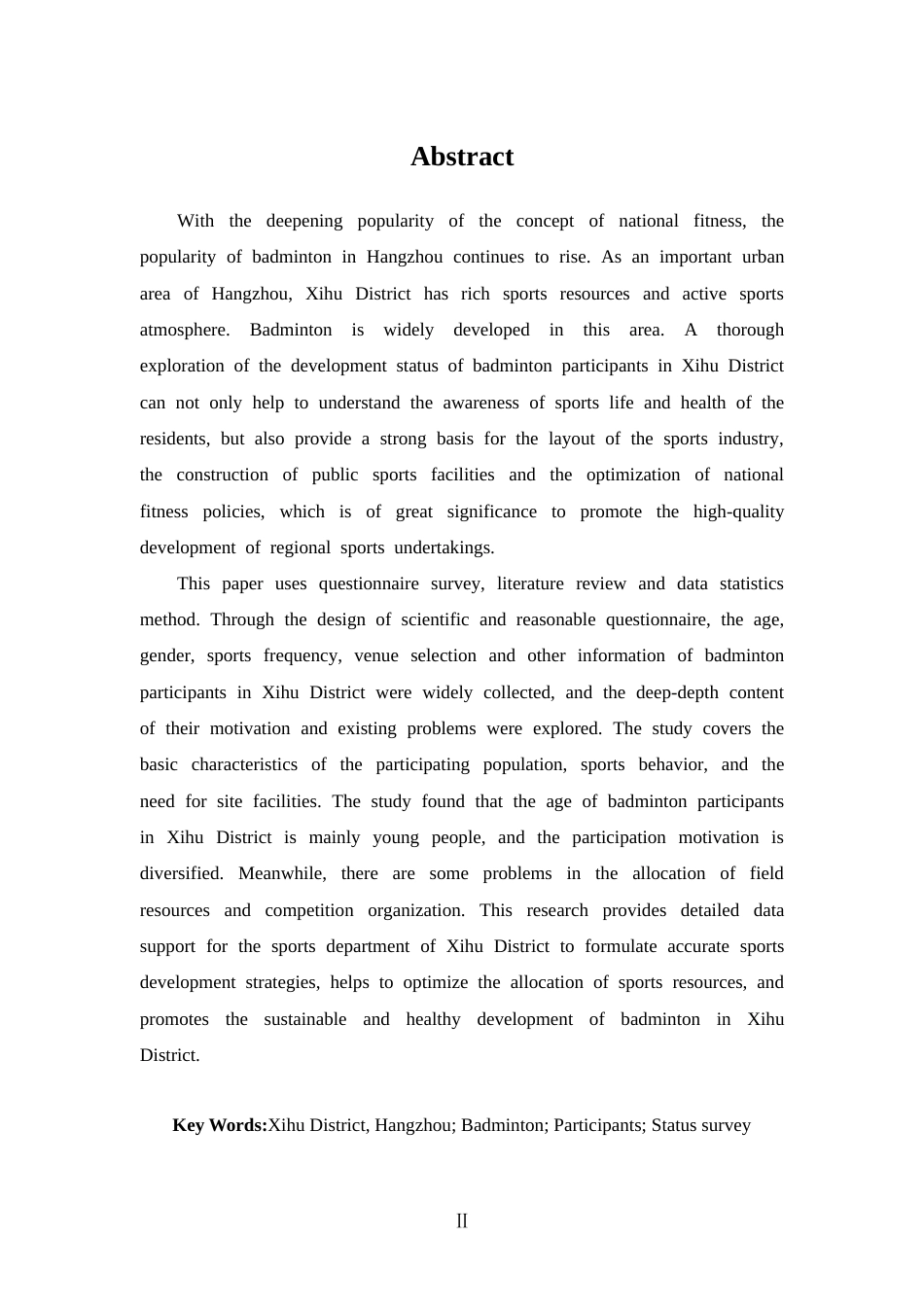 Abstract

With the deepening popularity of the concept of national fitness, the popularity of badminton in Hangzhou continues to rise. As an important urban area of Hangzhou, Xihu District has rich sports resources and active sports atmosphere. Badminton is widely developed in this area. A thorough exploration of the development status of badminton participants in Xihu District can not only help to understand the awareness of sports life and health of the residents, but also provide a strong basis for the layout of the sports industry, the construction of public sports facilities and the optimization of national fitness policies, which is of great significance to promote the high-quality development of regional sports undertakings.

This paper uses questionnaire survey, literature review and data statistics method. Through the design of scientific and reasonable questionnaire, the age, gender, sports frequency, venue selection and other information of badminton participants in Xihu District were widely collected, and the deep-depth content of their motivation and existing problems were explored. The study covers the basic characteristics of the participating population, sports behavior, and the need for site facilities. The study found that the age of badminton participants in Xihu District is mainly young people, and the participation motivation is diversified. Meanwhile, there are some problems in the allocation of field resources and competition organization. This research provides detailed data support for the sports department of Xihu District to formulate accurate sports development strategies, helps to optimize the allocation of sports resources, and promotes the sustainable and healthy development of badminton in Xihu District.

Key Words:Xihu District, Hangzhou; Badminton; Participants; Status survey

II